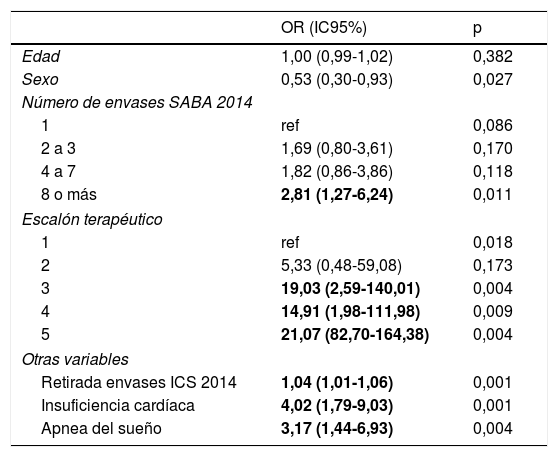 |  | OR (IC95%) | p |
|---|---|---|
| Edad | 1,00 (0,99-1,02) | 0,382 |
| Sexo | 0,53 (0,30-0,93) | 0,027 |
| Número de envases SABA 2014 |  |  |
| 1 | ref | 0,086 |
| 2 a 3 | 1,69 (0,80-3,61) | 0,170 |
| 4 a 7 | 1,82 (0,86-3,86) | 0,118 |
| 8 o más | 2,81 (1,27-6,24) | 0,011 |
| Escalón terapéutico |  |  |
| 1 | ref | 0,018 |
| 2 | 5,33 (0,48-59,08) | 0,173 |
| 3 | 19,03 (2,59-140,01) | 0,004 |
| 4 | 14,91 (1,98-111,98) | 0,009 |
| 5 | 21,07 (82,70-164,38) | 0,004 |
| Otras variables |  |  |
| Retirada envases ICS 2014 | 1,04 (1,01-1,06) | 0,001 |
| Insuficiencia cardíaca | 4,02 (1,79-9,03) | 0,001 |
| Apnea del sueño | 3,17 (1,44-6,93) | 0,004 |